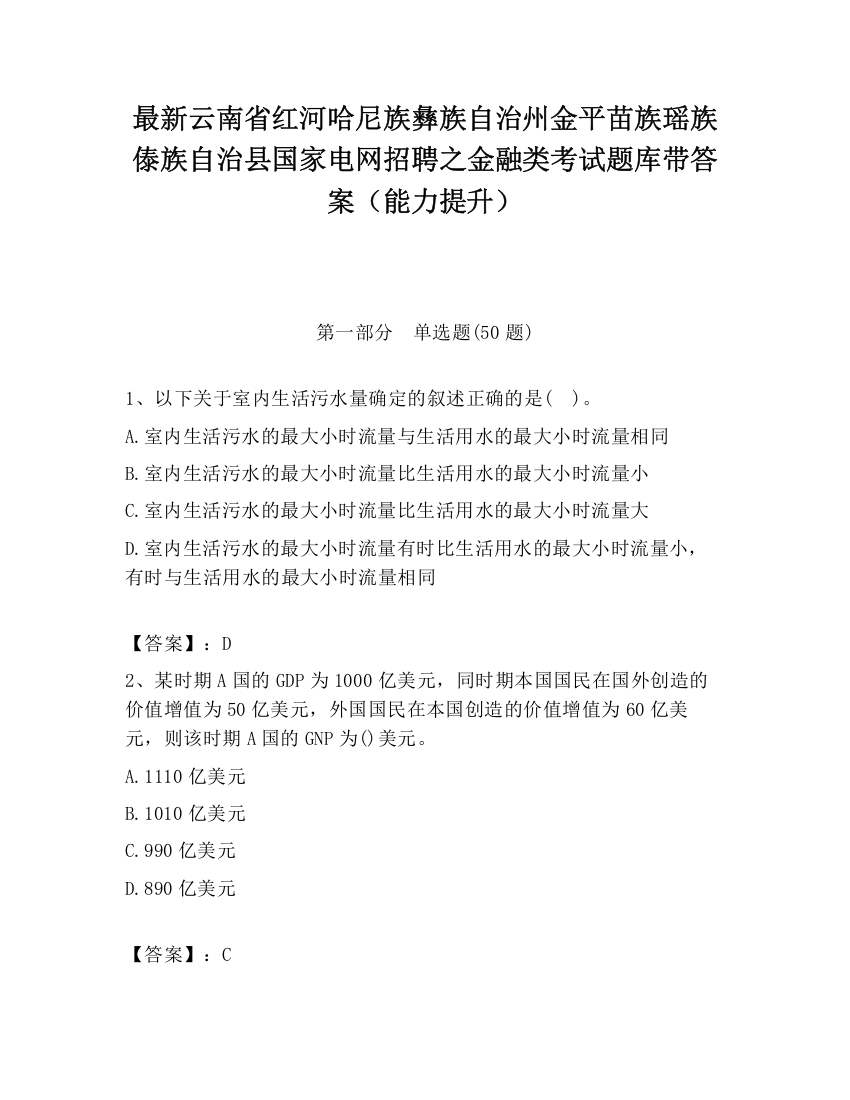 最新云南省红河哈尼族彝族自治州金平苗族瑶族傣族自治县国家电网招聘之金融类考试题库带答案（能力提升）

第一部分 单选题(50 题)

1、以下关于室内生活污水量确定的叙述正确的是( )。

A.室内生活污水的最大小时流量与生活用水的最大小时流量相同

B.室内生活污水的最大小时流量比生活用水的最大小时流量小

C.室内生活污水的最大小时流量比生活用水的最大小时流量大

D.室内生活污水的最大小时流量有时比生活用水的最大小时流量小，有时与生活用水的最大小时流量相同

【答案】：D

2、某时期 A 国的 GDP 为 1000 亿美元，同时期本国国民在国外创造的价值增值为 50 亿美元，外国国民在本国创造的价值增值为 60 亿美元，则该时期 A 国的 GNP 为()美元。

A.1110 亿美元

B.1010 亿美元

C.990 亿美元

D.890 亿美元

【答案】：C